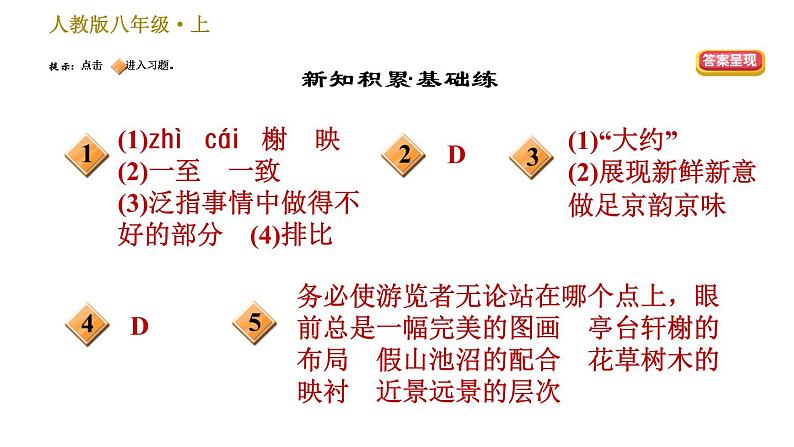 人教版八年级·上

提示：点击 进入习题。

答案呈现

新知积累·基础练

1 (1)zhì cái 榭 映
(2)一至 一致
(3)泛指事情中做得不好的部分 (4)排比

2 D

3 (1)“大约”
(2)展现新鲜新意 做足京韵京味

4 D

5 务必使游览者无论站在哪个点上，眼前总是一幅完美的图画 亭台轩榭的布局 假山池沼的配合 花草树木的映衬 近景远景的层次